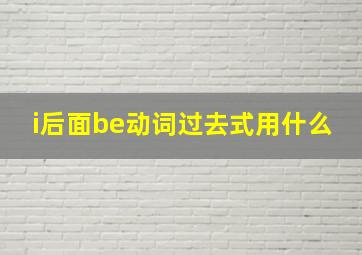 i后面be动词过去式用什么